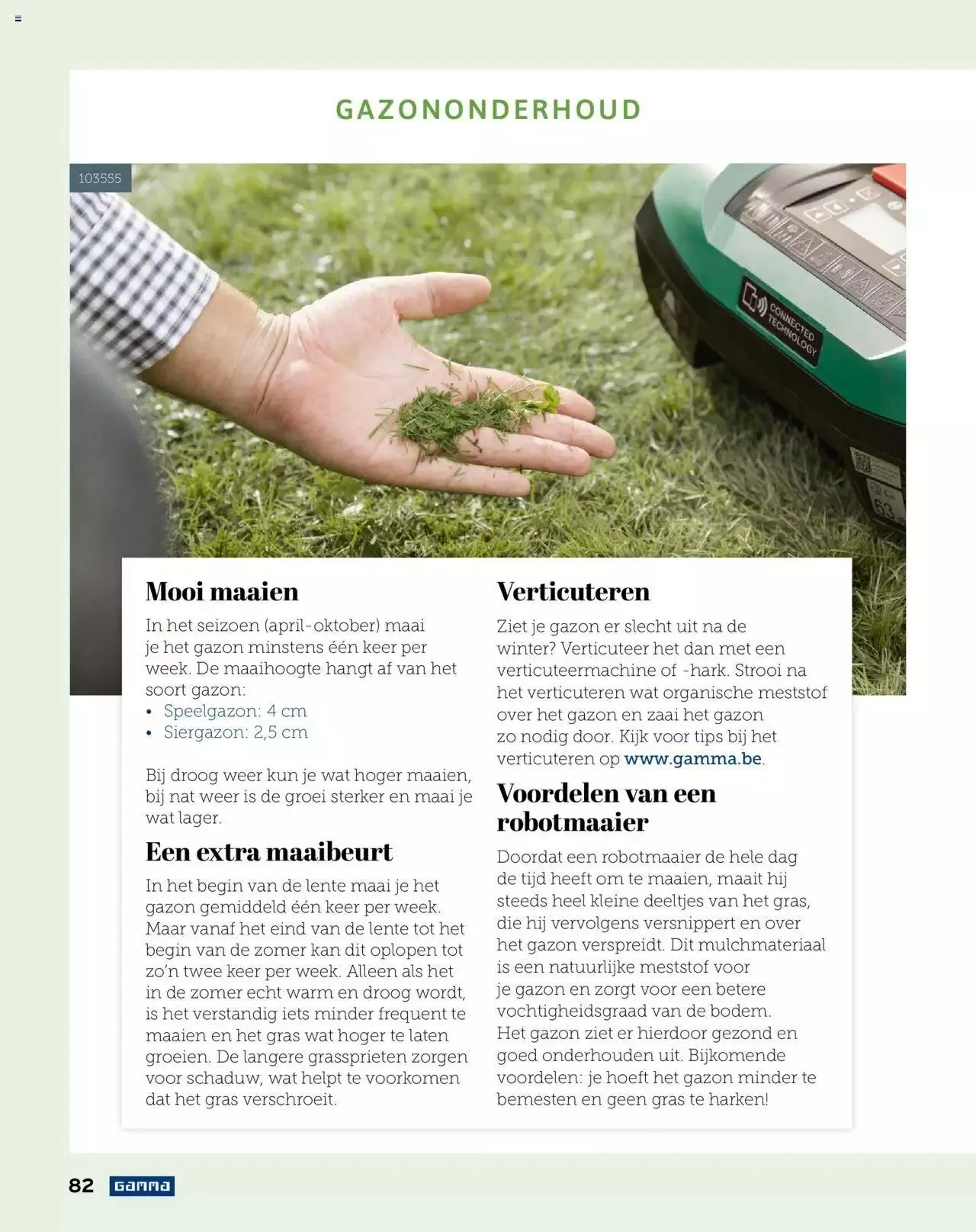 GAZONONDERHOUD

103555

CONNECTED TECHNOLOGY

63

Mooi maaien

In het seizoen (april-oktober) maai je het gazon minstens één keer per week. De maaihoogte hangt af van het soort gazon:
• Speelgazon: 4 cm
• Siergazon: 2,5 cm

Bij droog weer kun je wat hoger maaien, bij nat weer is de groei sterker en maai je wat lager.

Een extra maaibeurt

In het begin van de lente maai je het gazon gemiddeld één keer per week. Maar vanaf het eind van de lente tot het begin van de zomer kan dit oplopen tot zo'n twee keer per week. Alleen als het in de zomer echt warm en droog wordt, is het verstandig iets minder frequent te maaien en het gras wat hoger te laten groeien. De langere grassprieten zorgen voor schaduw, wat helpt te voorkomen dat het gras verschroeit.

Verticuteren

Ziet je gazon er slecht uit na de winter? Verticuteer het dan met een verticuteermachine of -hark. Strooi na het verticuteren wat organische meststof over het gazon en zaai het gazon zo nodig door. Kijk voor tips bij het verticuteren op www.gamma.be.

Voordelen van een robotmaaier

Doordat een robotmaaier de hele dag de tijd heeft om te maaien, maait hij steeds heel kleine deeltjes van het gras, die hij vervolgens versnippert en over het gazon verspreidt. Dit mulchmateriaal is een natuurlijke meststof voor je gazon en zorgt voor een betere vochtigheidsgraad van de bodem. Het gazon ziet er hierdoor gezond en goed onderhouden uit. Bijkomende voordelen: je hoeft het gazon minder te bemesten en geen gras te harken!

82 GAMMA